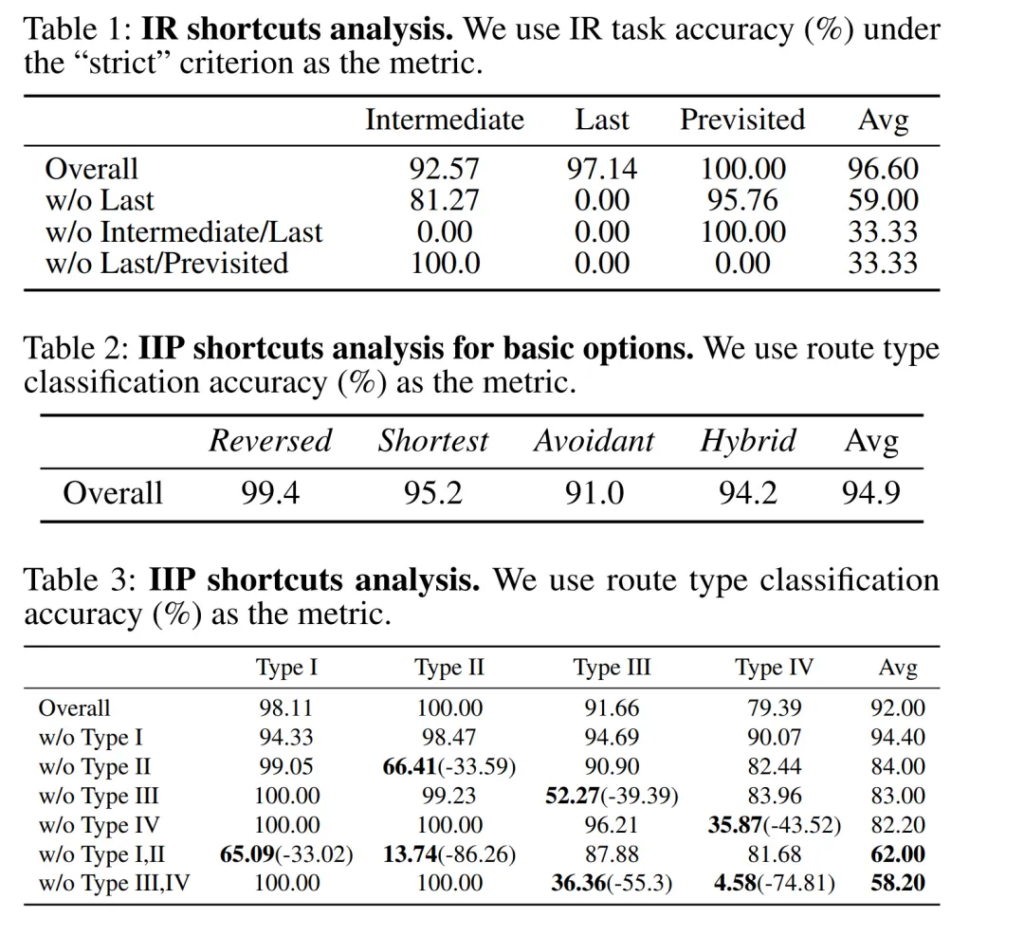 Table 1: IR shortcuts analysis. We use IR task accuracy (%) under the "strict" criterion as the metric.

| | Intermediate | Last | Previsited | Avg |
|---|---|---|---|---|
| Overall | 92.57 | 97.14 | 100.00 | 96.60 |
| w/o Last | 81.27 | 0.00 | 95.76 | 59.00 |
| w/o Intermediate/Last | 0.00 | 0.00 | 100.00 | 33.33 |
| w/o Last/Previsited | 100.0 | 0.00 | 0.00 | 33.33 |

Table 2: IIP shortcuts analysis for basic options. We use route type classification accuracy (%) as the metric.

| | Reversed | Shortest | Avoidant | Hybrid | Avg |
|---|---|---|---|---|---|
| Overall | 99.4 | 95.2 | 91.0 | 94.2 | 94.9 |

Table 3: IIP shortcuts analysis. We use route type classification accuracy (%) as the metric.

| | Type I | Type II | Type III | Type IV | Avg |
|---|---|---|---|---|---|
| Overall | 98.11 | 100.00 | 91.66 | 79.39 | 92.00 |
| w/o Type I | 94.33 | 98.47 | 94.69 | 90.07 | 94.40 |
| w/o Type II | 99.05 | 66.41(-33.59) | 90.90 | 82.44 | 84.00 |
| w/o Type III | 100.00 | 99.23 | 52.27(-39.39) | 83.96 | 83.00 |
| w/o Type IV | 100.00 | 100.00 | 96.21 | 35.87(-43.52) | 82.20 |
| w/o Type I,II | 65.09(-33.02) | 13.74(-86.26) | 87.88 | 81.68 | 62.00 |
| w/o Type III,IV | 100.00 | 100.00 | 36.36(-55.3) | 4.58(-74.81) | 58.20 |